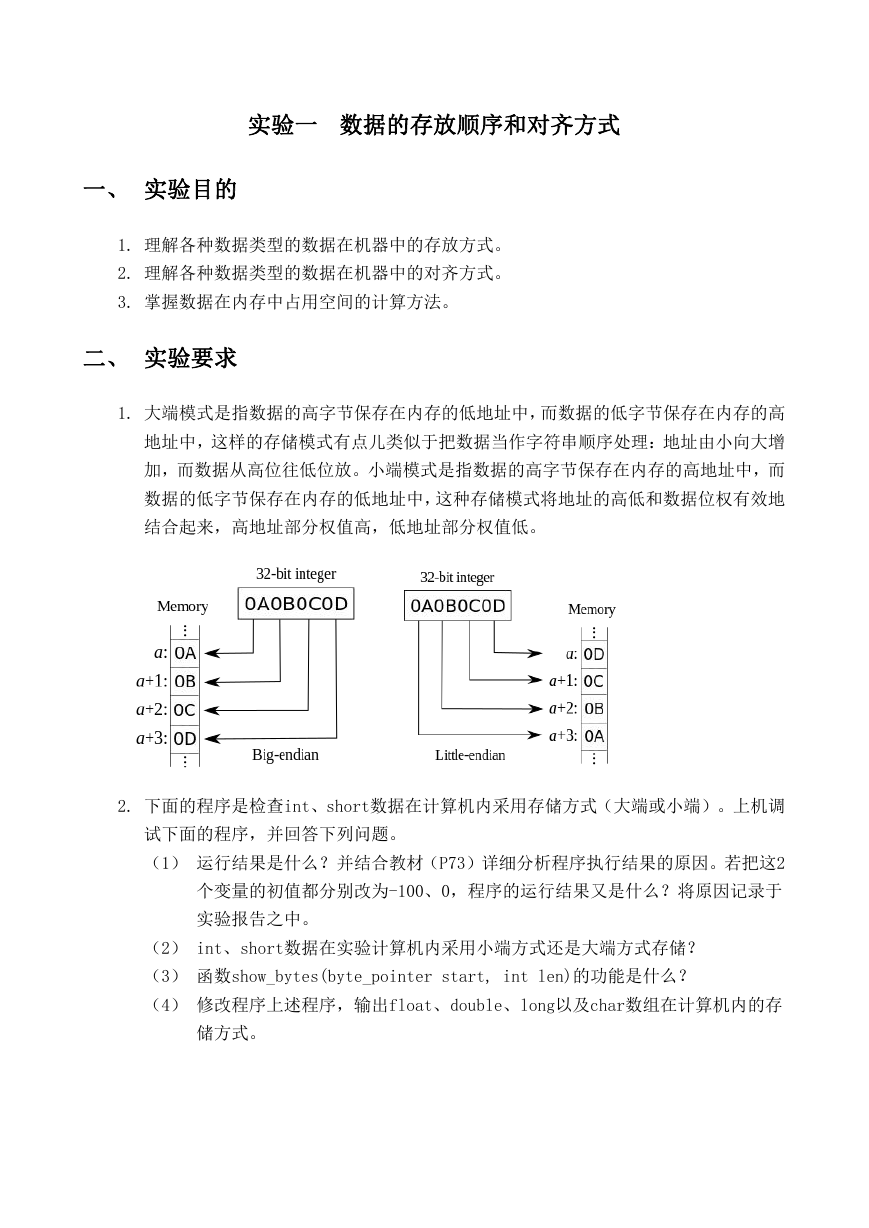 实验一　数据的存放顺序和对齐方式

一、　实验目的

1. 理解各种数据类型的数据在机器中的存放方式。
2. 理解各种数据类型的数据在机器中的对齐方式。
3. 掌握数据在内存中占用空间的计算方法。

二、　实验要求

1. 大端模式是指数据的高字节保存在内存的低地址中，而数据的低字节保存在内存的高地址中，这样的存储模式有点儿类似于把数据当作字符串顺序处理：地址由小向大增加，而数据从高位往低位放。小端模式是指数据的高字节保存在内存的高地址中，而数据的低字节保存在内存的低地址中，这种存储模式将地址的高低和数据位权有效地结合起来，高地址部分权值高，低地址部分权值低。

32-bit integer
Memory
0A0B0C0D
⋮
a: 0A
a+1: 0B
a+2: 0C
a+3: 0D
⋮
Big-endian

32-bit integer
0A0B0C0D
Memory
⋮
a: 0D
a+1: 0C
a+2: 0B
a+3: 0A
⋮
Little-endian

2. 下面的程序是检查int、short数据在计算机内采用存储方式（大端或小端）。上机调试下面的程序，并回答下列问题。
（1） 运行结果是什么？并结合教材（P73）详细分析程序执行结果的原因。若把这2个变量的初值都分别改为-100、0，程序的运行结果又是什么？将原因记录于实验报告之中。
（2） int、short数据在实验计算机内采用小端方式还是大端方式存储？
（3） 函数show_bytes(byte_pointer start, int len)的功能是什么？
（4） 修改程序上述程序，输出float、double、long以及char数组在计算机内的存储方式。